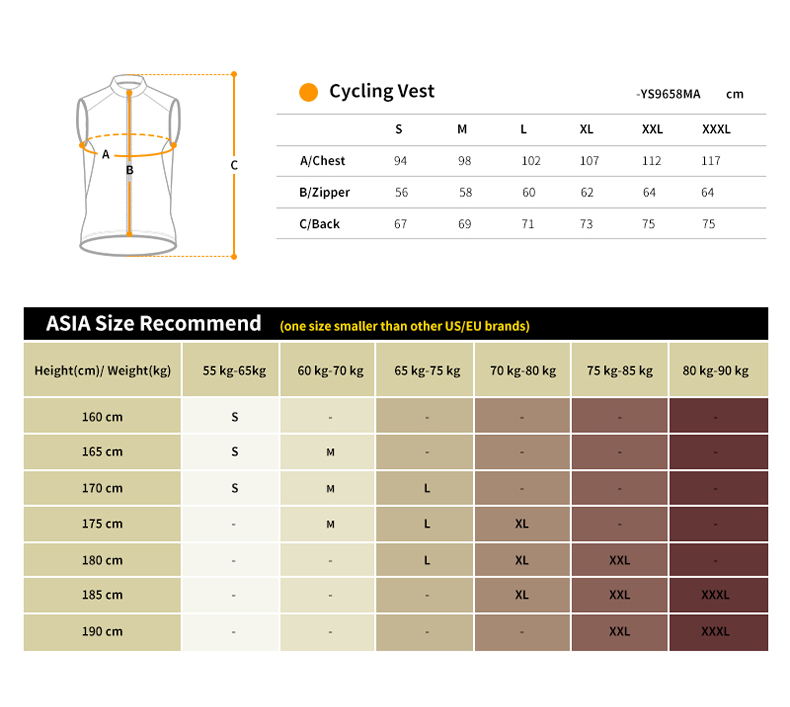 A
B
C

Cycling Vest -YS9658MA cm

| | S | M | L | XL | XXL | XXXL |
|---|---|---|---|---|---|---|
| A/Chest | 94 | 98 | 102 | 107 | 112 | 117 |
| B/Zipper | 56 | 58 | 60 | 62 | 64 | 64 |
| C/Back | 67 | 69 | 71 | 73 | 75 | 75 |

ASIA Size Recommend (one size smaller than other US/EU brands)

| Height(cm)/ Weight(kg) | 55 kg-65kg | 60 kg-70 kg | 65 kg-75 kg | 70 kg-80 kg | 75 kg-85 kg | 80 kg-90 kg |
|---|---|---|---|---|---|---|
| 160 cm | S | - | - | - | - | - |
| 165 cm | S | M | - | - | - | - |
| 170 cm | S | M | L | - | - | - |
| 175 cm | - | M | L | XL | - | - |
| 180 cm | - | - | L | XL | XXL | - |
| 185 cm | - | - | - | XL | XXL | XXXL |
| 190 cm | - | - | - | - | XXL | XXXL |